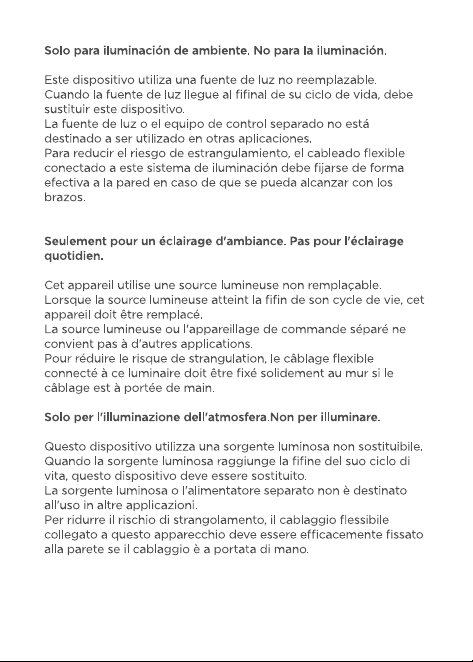 Solo para iluminación de ambiente. No para la iluminación.

Este dispositivo utiliza una fuente de luz no reemplazable. Cuando la fuente de luz llegue al fifinal de su ciclo de vida, debe sustituir este dispositivo.
La fuente de luz o el equipo de control separado no está destinado a ser utilizado en otras aplicaciones.
Para reducir el riesgo de estrangulamiento, el cableado flexible conectado a este sistema de iluminación debe fijarse de forma efectiva a la pared en caso de que se pueda alcanzar con los brazos.

Seulement pour un éclairage d'ambiance. Pas pour l'éclairage quotidien.

Cet appareil utilise une source lumineuse non remplaçable. Lorsque la source lumineuse atteint la fifin de son cycle de vie, cet appareil doit être remplacé.
La source lumineuse ou l'appareillage de commande séparé ne convient pas à d'autres applications.
Pour réduire le risque de strangulation, le câblage flexible connecté à ce luminaire doit être fixé solidement au mur si le câblage est à portée de main.

Solo per l'illuminazione dell'atmosfera.Non per illuminare.

Questo dispositivo utilizza una sorgente luminosa non sostituibile. Quando la sorgente luminosa raggiunge la fifine del suo ciclo di vita, questo dispositivo deve essere sostituito.
La sorgente luminosa o l'alimentatore separato non è destinato all'uso in altre applicazioni.
Per ridurre il rischio di strangolamento, il cablaggio flessibile collegato a questo apparecchio deve essere efficacemente fissato alla parete se il cablaggio è a portata di mano.